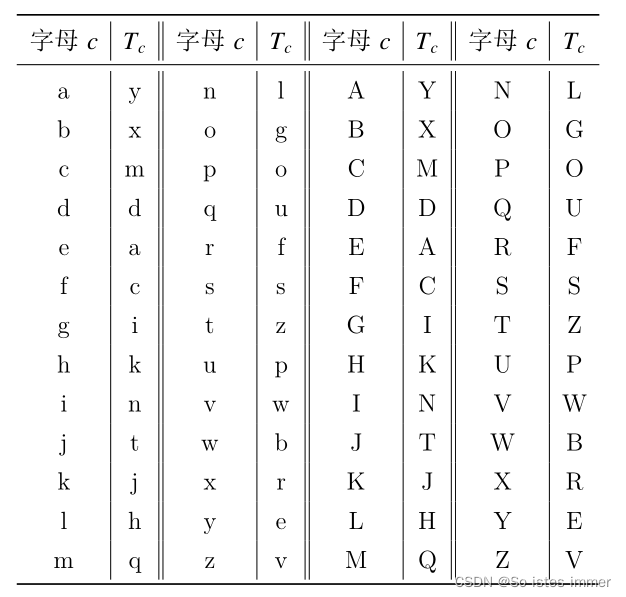 | 字母 $c$ | $T_c$ | 字母 $c$ | $T_c$ | 字母 $c$ | $T_c$ | 字母 $c$ | $T_c$ |
|---|---|---|---|---|---|---|---|
| a | y | n | l | A | Y | N | L |
| b | x | o | g | B | X | O | G |
| c | m | p | o | C | M | P | O |
| d | d | q | u | D | D | Q | U |
| e | a | r | f | E | A | R | F |
| f | c | s | s | F | C | S | S |
| g | i | t | z | G | I | T | Z |
| h | k | u | p | H | K | U | P |
| i | n | v | w | I | N | V | W |
| j | t | w | b | J | T | W | B |
| k | j | x | r | K | J | X | R |
| l | h | y | e | L | H | Y | E |
| m | q | z | v | M | Q | Z | V |

CSDN @So-istes-immer